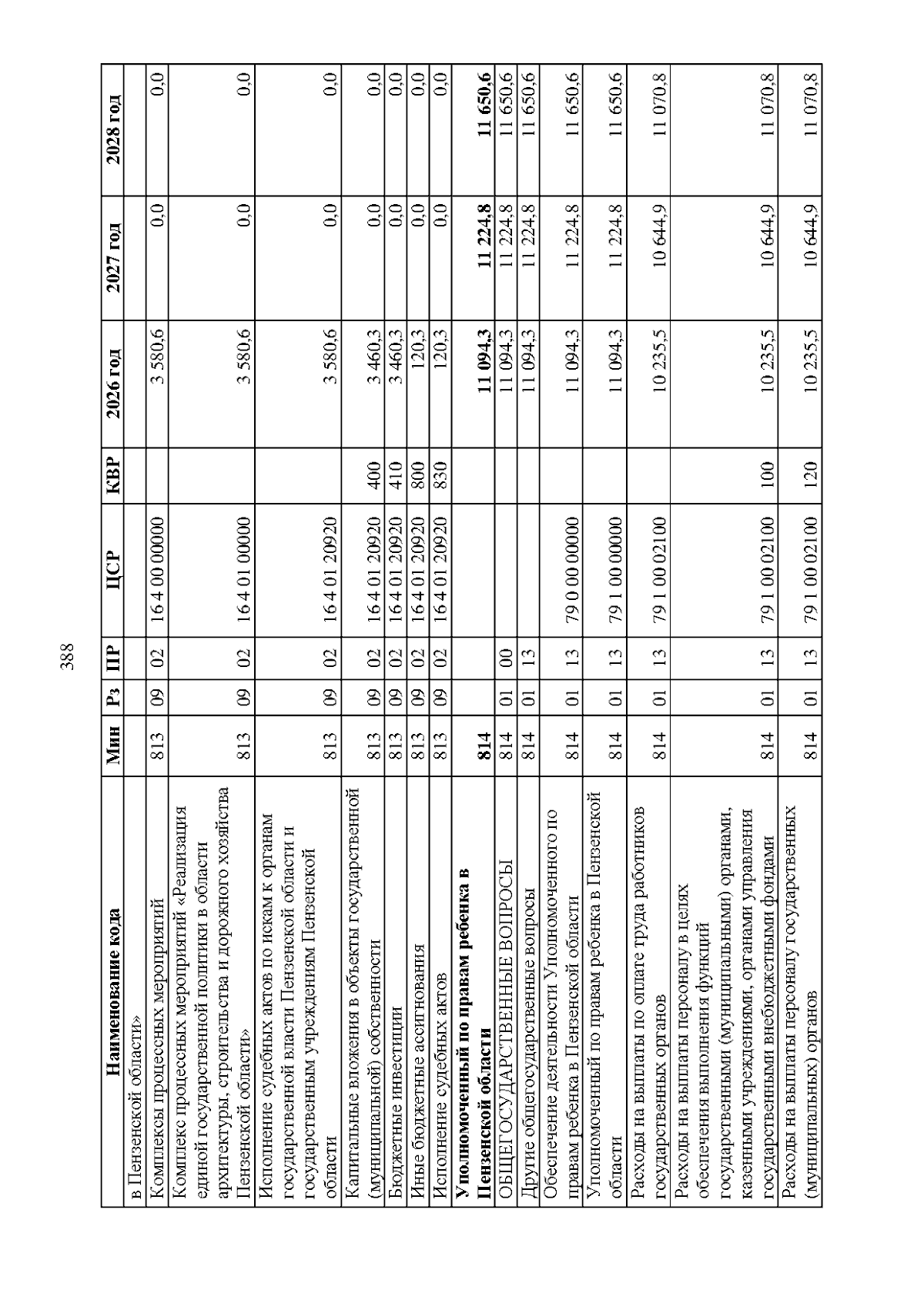 388

| Наименование кода | Мин | Рз | ПР | ЦСР | КВР | 2026 год | 2027 год | 2028 год |
|---|---|---|---|---|---|---|---|---|
| в Пензенской области» | | | | | | | | |
| Комплексы процессных мероприятий | 813 | 09 | 02 | 16 4 00 00000 | | 3 580,6 | 0,0 | 0,0 |
| Комплекс процессных мероприятий «Реализация единой государственной политики в области архитектуры, строительства и дорожного хозяйства Пензенской области» | 813 | 09 | 02 | 16 4 01 00000 | | 3 580,6 | 0,0 | 0,0 |
| Исполнение судебных актов по искам к органам государственной власти Пензенской области и государственным учреждениям Пензенской области | 813 | 09 | 02 | 16 4 01 20920 | | 3 580,6 | 0,0 | 0,0 |
| Капитальные вложения в объекты государственной (муниципальной) собственности | 813 | 09 | 02 | 16 4 01 20920 | 400 | 3 460,3 | 0,0 | 0,0 |
| Бюджетные инвестиции | 813 | 09 | 02 | 16 4 01 20920 | 410 | 3 460,3 | 0,0 | 0,0 |
| Иные бюджетные ассигнования | 813 | 09 | 02 | 16 4 01 20920 | 800 | 120,3 | 0,0 | 0,0 |
| Исполнение судебных актов | 813 | 09 | 02 | 16 4 01 20920 | 830 | 120,3 | 0,0 | 0,0 |
| Уполномоченный по правам ребенка в Пензенской области | 814 | | | | | 11 094,3 | 11 224,8 | 11 650,6 |
| ОБЩЕГОСУДАРСТВЕННЫЕ ВОПРОСЫ | 814 | 01 | 00 | | | 11 094,3 | 11 224,8 | 11 650,6 |
| Другие общегосударственные вопросы | 814 | 01 | 13 | | | 11 094,3 | 11 224,8 | 11 650,6 |
| Обеспечение деятельности Уполномоченного по правам ребенка в Пензенской области | 814 | 01 | 13 | 79 0 00 00000 | | 11 094,3 | 11 224,8 | 11 650,6 |
| Уполномоченный по правам ребенка в Пензенской области | 814 | 01 | 13 | 79 1 00 00000 | | 11 094,3 | 11 224,8 | 11 650,6 |
| Расходы на выплаты по оплате труда работников государственных органов | 814 | 01 | 13 | 79 1 00 02100 | | 10 235,5 | 10 644,9 | 11 070,8 |
| Расходы на выплаты персоналу в целях обеспечения выполнения функций государственными (муниципальными) органами, казенными учреждениями, органами управления государственными внебюджетными фондами | 814 | 01 | 13 | 79 1 00 02100 | 100 | 10 235,5 | 10 644,9 | 11 070,8 |
| Расходы на выплаты персоналу государственных (муниципальных) органов | 814 | 01 | 13 | 79 1 00 02100 | 120 | 10 235,5 | 10 644,9 | 11 070,8 |